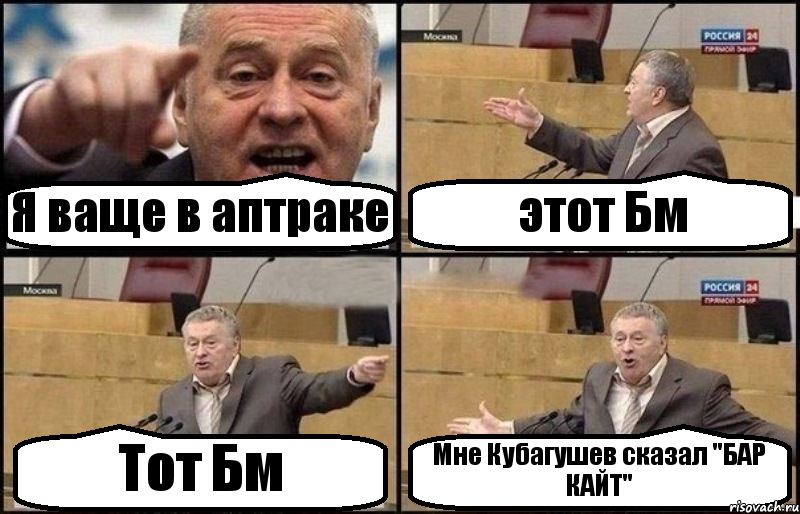 Я ваще в аптраке

Москва
РОССИЯ 24
ПРЯМОЙ ЭФИР
этот Бм

Москва
Тот Бм

РОССИЯ 24
ПРЯМОЙ ЭФИР
Мне Кубагушев сказал "БАР КАЙТ"

risovach.ru